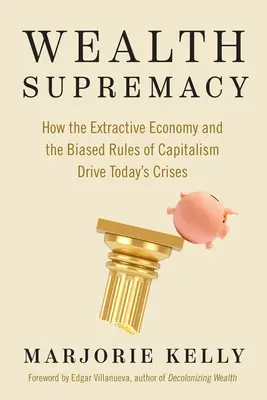 WEALTH SUPREMACY

How the Extractive Economy and the Biased Rules of Capitalism Drive Today's Crises

MARJORIE KELLY

Foreword by Edgar Villanueva, author of Decolonizing Wealth